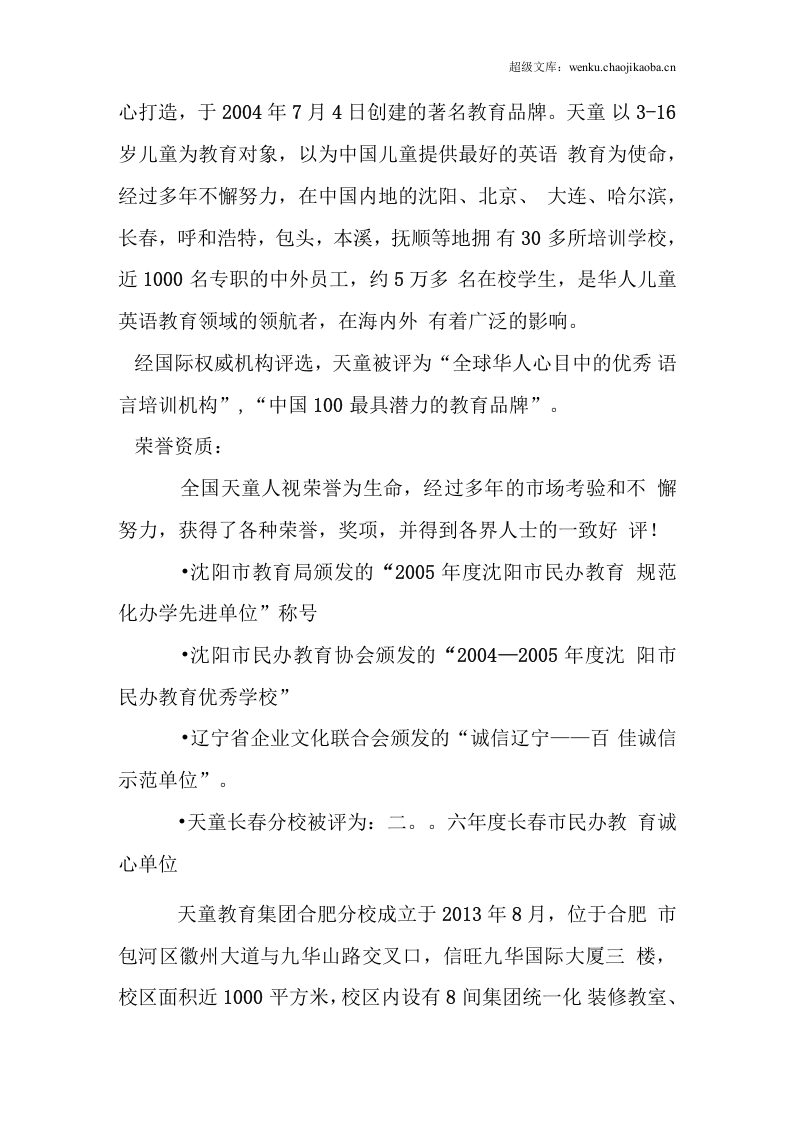 超级文库：wenku.chaojikaoba.cn

心打造，于2004年7月4日创建的著名教育品牌。天童以3-16岁儿童为教育对象，以为中国儿童提供最好的英语教育为使命，经过多年不懈努力，在中国内地的沈阳、北京、大连、哈尔滨，长春，呼和浩特，包头，本溪，抚顺等地拥有30多所培训学校，近1000名专职的中外员工，约5万多名在校学生，是华人儿童英语教育领域的领航者，在海内外有着广泛的影响。

经国际权威机构评选，天童被评为“全球华人心目中的优秀语言培训机构”，“中国100最具潜力的教育品牌”。

荣誉资质：

全国天童人视荣誉为生命，经过多年的市场考验和不懈努力，获得了各种荣誉，奖项，并得到各界人士的一致好评！

•沈阳市教育局颁发的“2005年度沈阳市民办教育规范化办学先进单位”称号

•沈阳市民办教育协会颁发的“2004—2005年度沈阳市民办教育优秀学校”

•辽宁省企业文化联合会颁发的“诚信辽宁——百佳诚信示范单位”。

•天童长春分校被评为：二。。六年度长春市民办教育诚心单位

天童教育集团合肥分校成立于2013年8月，位于合肥市包河区徽州大道与九华山路交叉口，信旺九华国际大厦三楼，校区面积近1000平方米，校区内设有8间集团统一化装修教室、